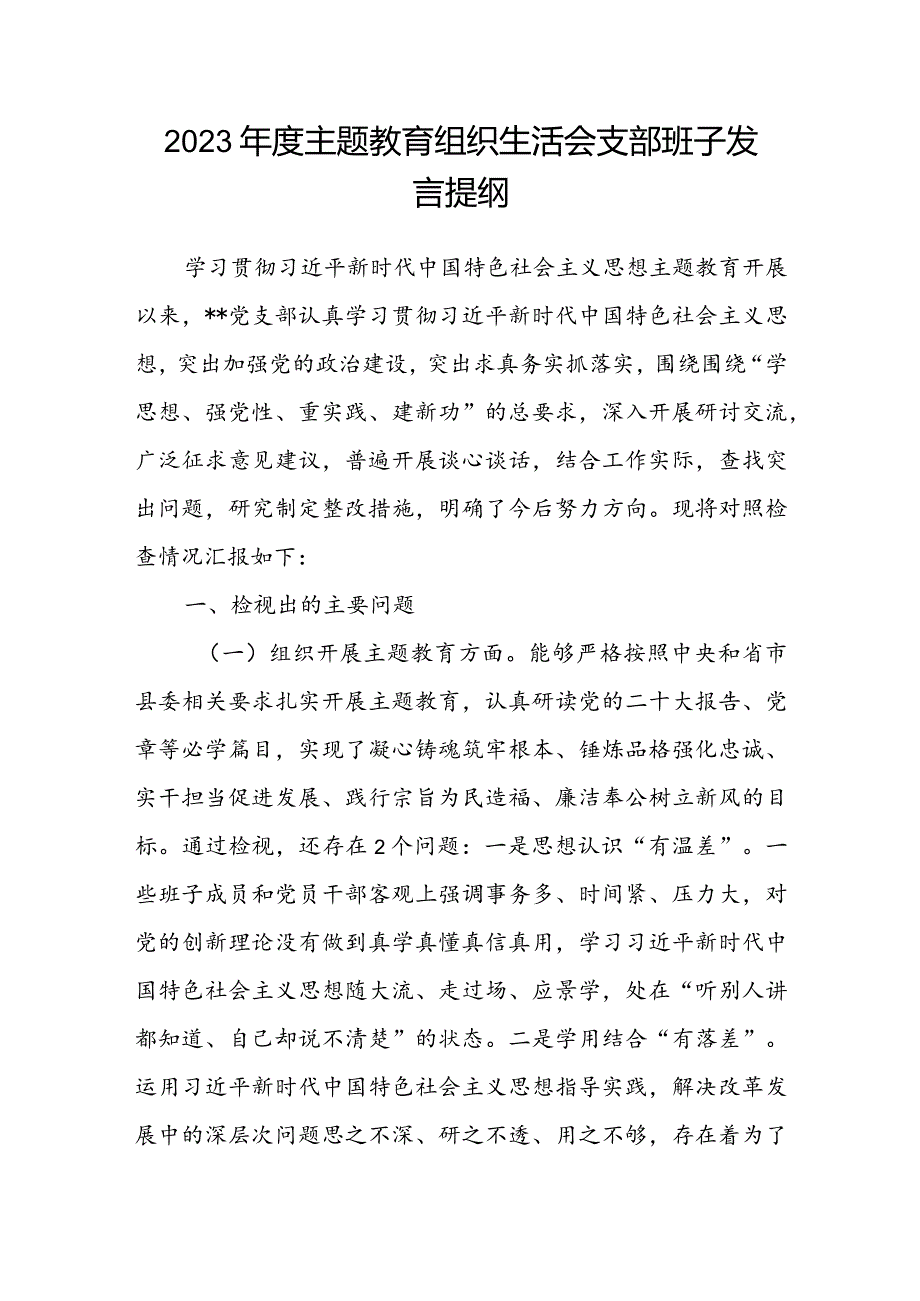 2023年度主题教育组织生活会支部班子发言提纲

学习贯彻习近平新时代中国特色社会主义思想主题教育开展以来，**党支部认真学习贯彻习近平新时代中国特色社会主义思想，突出加强党的政治建设，突出求真务实抓落实，围绕围绕“学思想、强党性、重实践、建新功”的总要求，深入开展研讨交流，广泛征求意见建议，普遍开展谈心谈话，结合工作实际，查找突出问题，研究制定整改措施，明确了今后努力方向。现将对照检查情况汇报如下：

一、检视出的主要问题

（一）组织开展主题教育方面。能够严格按照中央和省市县委相关要求扎实开展主题教育，认真研读党的二十大报告、党章等必学篇目，实现了凝心铸魂筑牢根本、锤炼品格强化忠诚、实干担当促进发展、践行宗旨为民造福、廉洁奉公树立新风的目标。通过检视，还存在2个问题：一是思想认识“有温差”。一些班子成员和党员干部客观上强调事务多、时间紧、压力大，对党的创新理论没有做到真学真懂真信真用，学习习近平新时代中国特色社会主义思想随大流、走过场、应景学，处在“听别人讲都知道、自己却说不清楚”的状态。二是学用结合“有落差”。运用习近平新时代中国特色社会主义思想指导实践，解决改革发展中的深层次问题思之不深、研之不透、用之不够，存在着为了